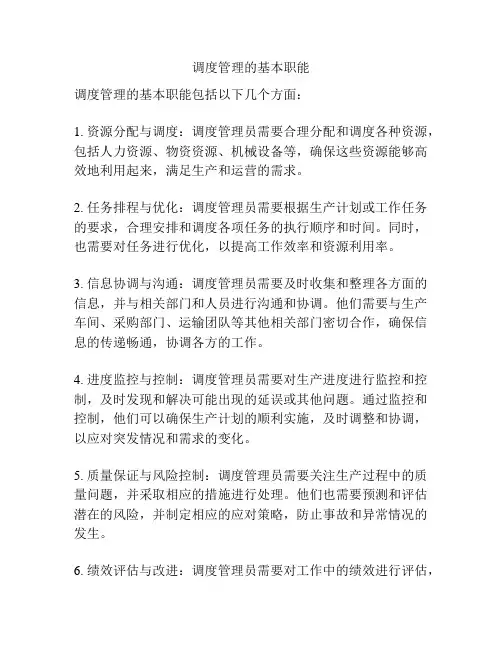 调度管理的基本职能

调度管理的基本职能包括以下几个方面：

1. 资源分配与调度：调度管理员需要合理分配和调度各种资源，包括人力资源、物资资源、机械设备等，确保这些资源能够高效地利用起来，满足生产和运营的需求。

2. 任务排程与优化：调度管理员需要根据生产计划或工作任务的要求，合理安排和调度各项任务的执行顺序和时间。同时，也需要对任务进行优化，以提高工作效率和资源利用率。

3. 信息协调与沟通：调度管理员需要及时收集和整理各方面的信息，并与相关部门和人员进行沟通和协调。他们需要与生产车间、采购部门、运输团队等其他相关部门密切合作，确保信息的传递畅通，协调各方的工作。

4. 进度监控与控制：调度管理员需要对生产进度进行监控和控制，及时发现和解决可能出现的延误或其他问题。通过监控和控制，他们可以确保生产计划的顺利实施，及时调整和协调，以应对突发情况和需求的变化。

5. 质量保证与风险控制：调度管理员需要关注生产过程中的质量问题，并采取相应的措施进行处理。他们也需要预测和评估潜在的风险，并制定相应的应对策略，防止事故和异常情况的发生。

6. 绩效评估与改进：调度管理员需要对工作中的绩效进行评估，